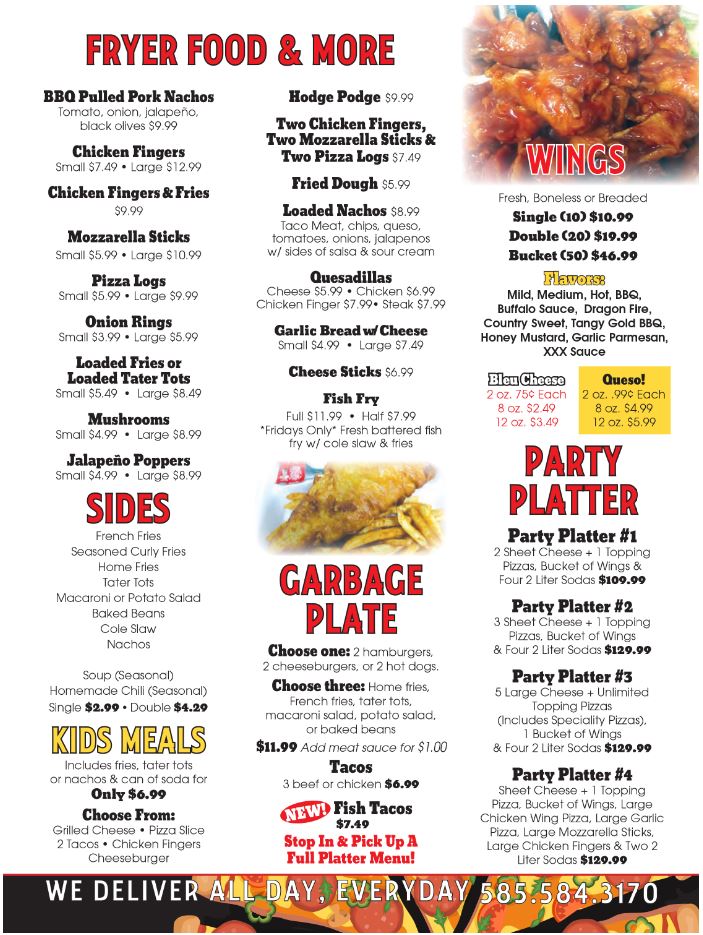 FRYER FOOD & MORE

BBQ Pulled Pork Nachos
Tomato, onion, jalapeño, black olives $9.99

Chicken Fingers
Small $7.49 • Large $12.99

Chicken Fingers & Fries
$9.99

Mozzarella Sticks
Small $5.99 • Large $10.99

Pizza Logs
Small $5.99 • Large $9.99

Onion Rings
Small $3.99 • Large $5.99

Loaded Fries or Loaded Tater Tots
Small $5.49 • Large $8.49

Mushrooms
Small $4.99 • Large $8.99

Jalapeño Poppers
Small $4.99 • Large $8.99

SIDES

French Fries
Seasoned Curly Fries
Home Fries
Tater Tots
Macaroni or Potato Salad
Baked Beans
Cole Slaw
Nachos

Soup (Seasonal)
Homemade Chili (Seasonal)
Single $2.99 • Double $4.29

KIDS MEALS

Includes fries, tater tots or nachos & can of soda for
Only $6.99
Choose From:
Grilled Cheese • Pizza Slice
2 Tacos • Chicken Fingers
Cheeseburger

Hodge Podge $9.99

Two Chicken Fingers, Two Mozzarella Sticks & Two Pizza Logs $7.49

Fried Dough $5.99

Loaded Nachos $8.99
Taco Meat, chips, queso, tomatoes, onions, jalapenos w/ sides of salsa & sour cream

Quesadillas
Cheese $5.99 • Chicken $6.99
Chicken Finger $7.99• Steak $7.99

Garlic Bread w/ Cheese
Small $4.99 • Large $7.49

Cheese Sticks $6.99

Fish Fry
Full $11.99 • Half $7.99
*Fridays Only* Fresh battered fish fry w/ cole slaw & fries

GARBAGE PLATE

Choose one: 2 hamburgers, 2 cheeseburgers, or 2 hot dogs.
Choose three: Home fries, French fries, tater tots, macaroni salad, potato salad, or baked beans
$11.99 Add meat sauce for $1.00

Tacos
3 beef or chicken $6.99

NEW! Fish Tacos
$7.49

Stop In & Pick Up A Full Platter Menu!

WINGS

Fresh, Boneless or Breaded
Single (10) $10.99
Double (20) $19.99
Bucket (50) $46.99

Flavors:
Mild, Medium, Hot, BBQ, Buffalo Sauce, Dragon Fire, Country Sweet, Tangy Gold BBQ, Honey Mustard, Garlic Parmesan, XXX Sauce

Bleu Cheese
2 oz. 75¢ Each
8 oz. $2.49
12 oz. $3.49

Queso!
2 oz. .99¢ Each
8 oz. $4.99
12 oz. $5.99

PARTY PLATTER

Party Platter #1
2 Sheet Cheese + 1 Topping Pizzas, Bucket of Wings & Four 2 Liter Sodas $109.99

Party Platter #2
3 Sheet Cheese + 1 Topping Pizzas, Bucket of Wings & Four 2 Liter Sodas $129.99

Party Platter #3
5 Large Cheese + Unlimited Topping Pizzas (Includes Speciality Pizzas), 1 Bucket of Wings & Four 2 Liter Sodas $129.99

Party Platter #4
Sheet Cheese + 1 Topping Pizza, Bucket of Wings, Large Chicken Wing Pizza, Large Garlic Pizza, Large Mozzarella Sticks, Large Chicken Fingers & Two 2 Liter Sodas $129.99

WE DELIVER ALL DAY, EVERYDAY 585.584.3170